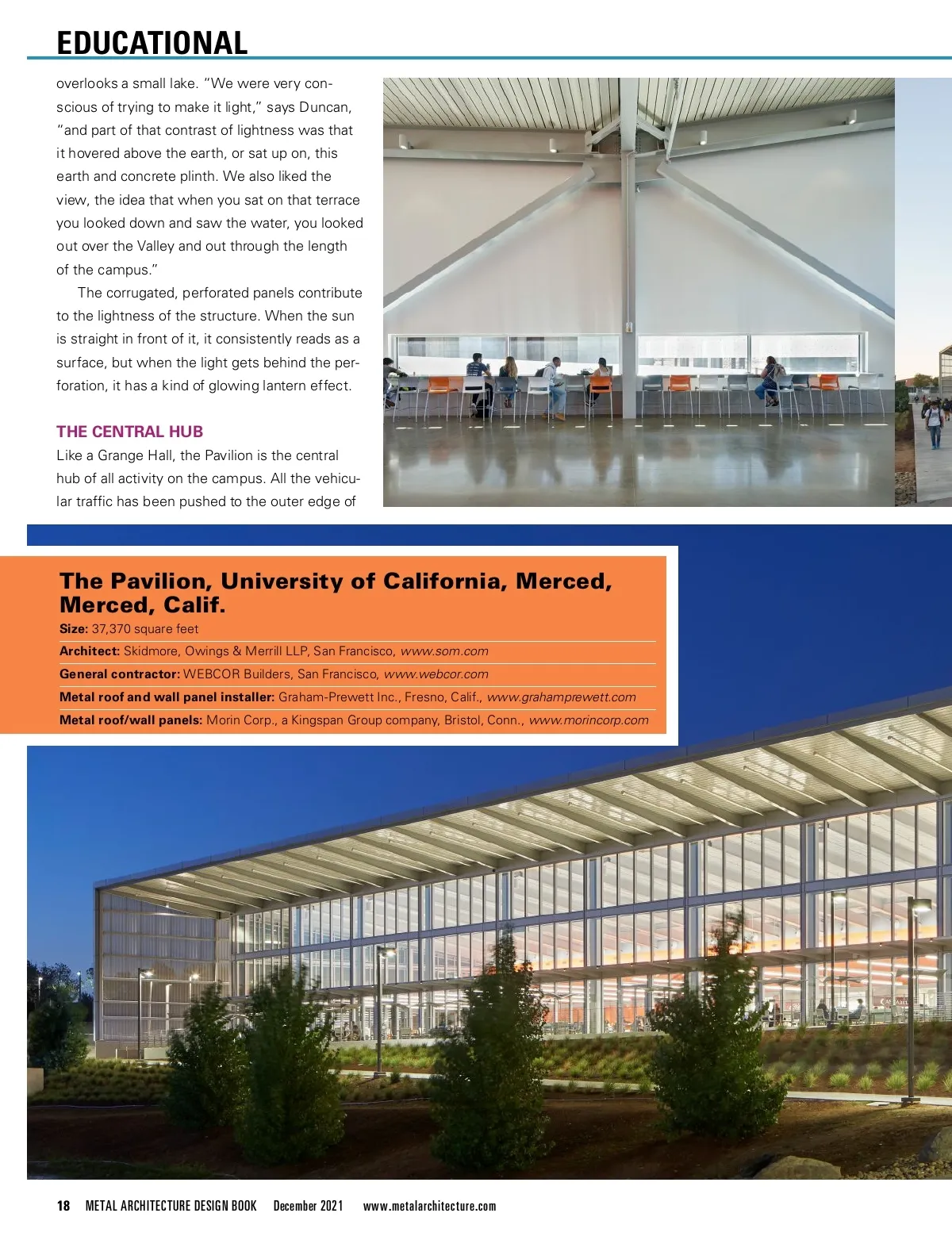 EDUCATIONAL

overlooks a small lake. "We were very conscious of trying to make it light," says Duncan, "and part of that contrast of lightness was that it hovered above the earth, or sat up on, this earth and concrete plinth. We also liked the view, the idea that when you sat on that terrace you looked down and saw the water, you looked out over the Valley and out through the length of the campus."

The corrugated, perforated panels contribute to the lightness of the structure. When the sun is straight in front of it, it consistently reads as a surface, but when the light gets behind the perforation, it has a kind of glowing lantern effect.

THE CENTRAL HUB

Like a Grange Hall, the Pavilion is the central hub of all activity on the campus. All the vehicular traffic has been pushed to the outer edge of

The Pavilion, University of California, Merced, Merced, Calif.

Size: 37,370 square feet

Architect: Skidmore, Owings & Merrill LLP, San Francisco, www.som.com

General contractor: WEBCOR Builders, San Francisco, www.webcor.com

Metal roof and wall panel installer: Graham-Prewett Inc., Fresno, Calif., www.grahamprewett.com

Metal roof/wall panels: Morin Corp., a Kingspan Group company, Bristol, Conn., www.morincorp.com

18 METAL ARCHITECTURE DESIGN BOOK December 2021 www.metalarchitecture.com